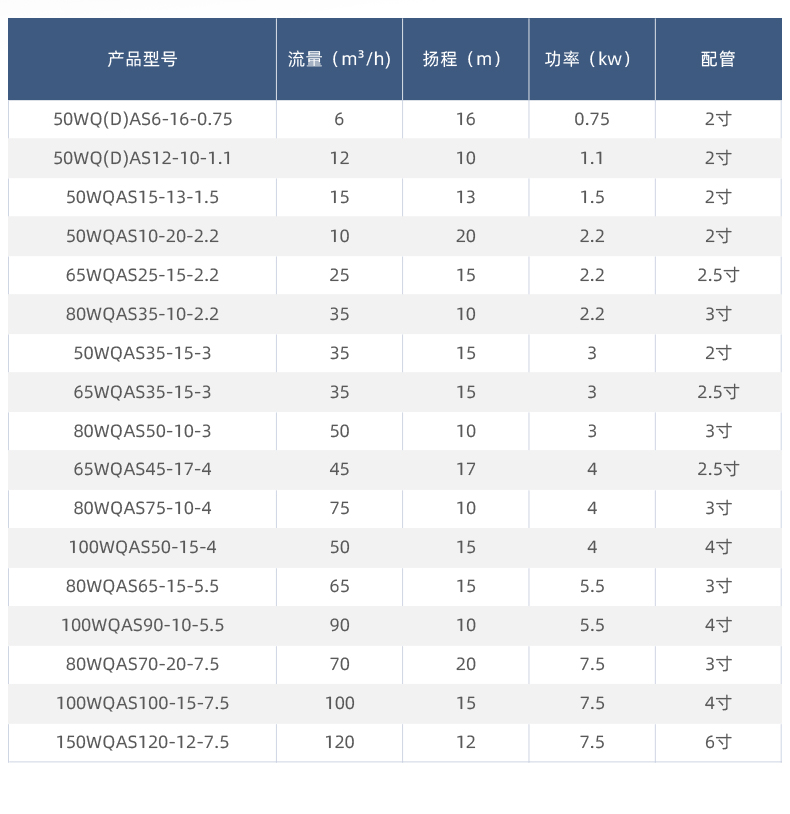 | 产品型号 | 流量（$m^3/h$） | 扬程（m） | 功率（kw） | 配管 |
|---|---|---|---|---|
| 50WQ(D)AS6-16-0.75 | 6 | 16 | 0.75 | 2寸 |
| 50WQ(D)AS12-10-1.1 | 12 | 10 | 1.1 | 2寸 |
| 50WQAS15-13-1.5 | 15 | 13 | 1.5 | 2寸 |
| 50WQAS10-20-2.2 | 10 | 20 | 2.2 | 2寸 |
| 65WQAS25-15-2.2 | 25 | 15 | 2.2 | 2.5寸 |
| 80WQAS35-10-2.2 | 35 | 10 | 2.2 | 3寸 |
| 50WQAS35-15-3 | 35 | 15 | 3 | 2寸 |
| 65WQAS35-15-3 | 35 | 15 | 3 | 2.5寸 |
| 80WQAS50-10-3 | 50 | 10 | 3 | 3寸 |
| 65WQAS45-17-4 | 45 | 17 | 4 | 2.5寸 |
| 80WQAS75-10-4 | 75 | 10 | 4 | 3寸 |
| 100WQAS50-15-4 | 50 | 15 | 4 | 4寸 |
| 80WQAS65-15-5.5 | 65 | 15 | 5.5 | 3寸 |
| 100WQAS90-10-5.5 | 90 | 10 | 5.5 | 4寸 |
| 80WQAS70-20-7.5 | 70 | 20 | 7.5 | 3寸 |
| 100WQAS100-15-7.5 | 100 | 15 | 7.5 | 4寸 |
| 150WQAS120-12-7.5 | 120 | 12 | 7.5 | 6寸 |